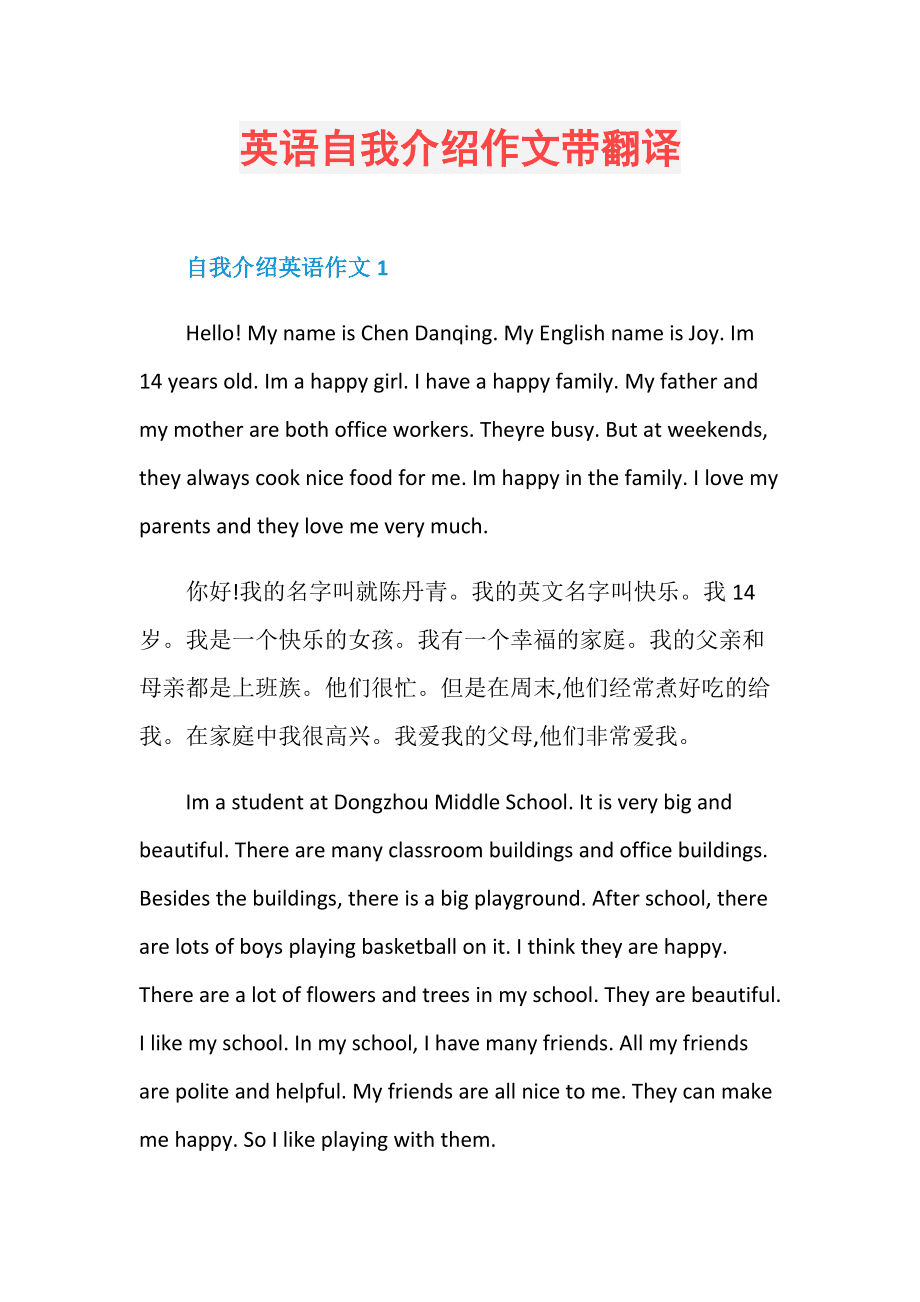 英语自我介绍作文带翻译

自我介绍英语作文 1

Hello! My name is Chen Danqing. My English name is Joy. Im 14 years old. Im a happy girl. I have a happy family. My father and my mother are both office workers. Theyre busy. But at weekends, they always cook nice food for me. Im happy in the family. I love my parents and they love me very much.

你好!我的名字叫就陈丹青。我的英文名字叫快乐。我 14 岁。我是一个快乐的女孩。我有一个幸福的家庭。我的父亲和母亲都是上班族。他们很忙。但是在周末,他们经常煮好吃的给我。在家庭中我很高兴。我爱我的父母,他们非常爱我。

Im a student at Dongzhou Middle School. It is very big and beautiful. There are many classroom buildings and office buildings. Besides the buildings, there is a big playground. After school, there are lots of boys playing basketball on it. I think they are happy. There are a lot of flowers and trees in my school. They are beautiful. I like my school. In my school, I have many friends. All my friends are polite and helpful. My friends are all nice to me. They can make me happy. So I like playing with them.